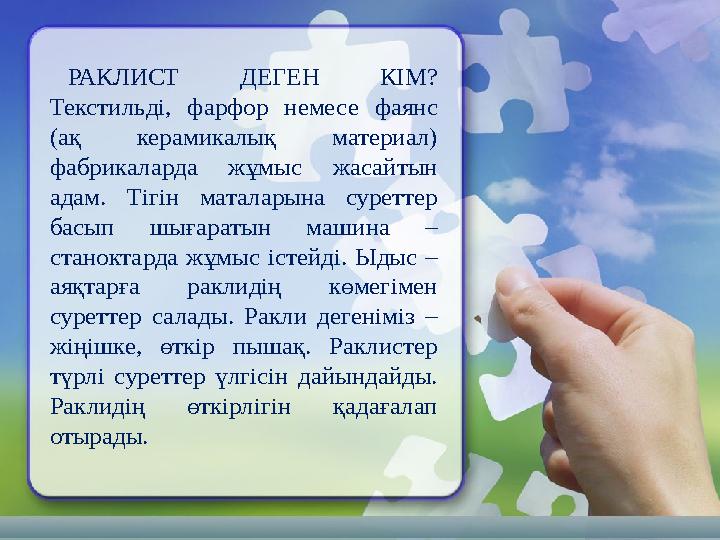 РАКЛИСТ ДЕГЕН КІМ? Текстильді, фарфор немесе фаянс (ақ керамикалық материал) фабрикаларда жұмыс жасайтын адам. Тігін маталарына суреттер басып шығаратын машина – станоктарда жұмыс істейді. Ыдыс – аяқтарға раклидің көмегімен суреттер салады. Ракли дегеніміз – жіңішке, өткір пышақ. Раклистер түрлі суреттер үлгісін дайындайды. Раклидің өткірлігін қадағалап отырады.